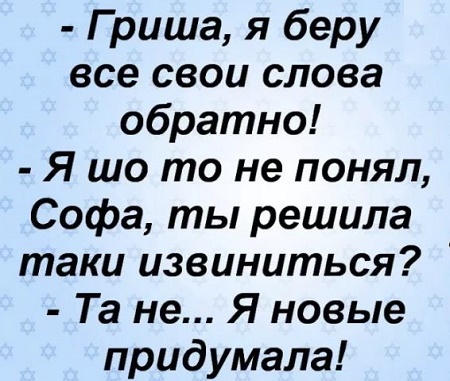 - Гриша, я беру все свои слова обратно!
- Я шо то не понял, Софа, ты решила таки извиниться?
- Та не... Я новые придумала!